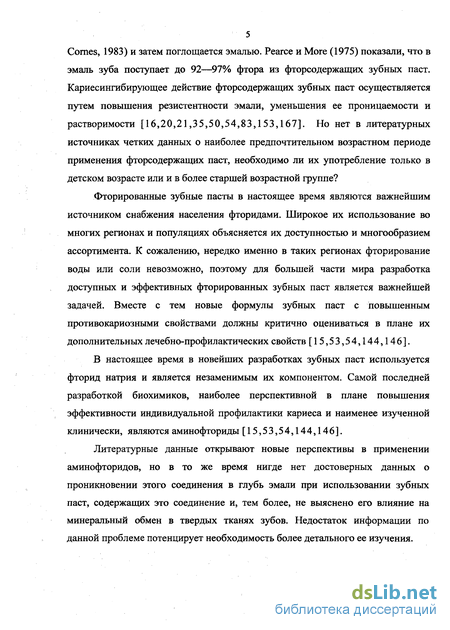 5

Cornes, 1983) и затем поглощается эмалью. Pearce и More (1975) показали, что в эмаль зуба поступает до 92—97% фтора из фторсодержащих зубных паст. Кариесингибирующее действие фторсодержащих зубных паст осуществляется путем повышения резистентности эмали, уменьшения ее проницаемости и растворимости [16,20,21,35,50,54,83,153,167]. Но нет в литературных источниках четких данных о наиболее предпочтительном возрастном периоде применения фторсодержащих паст, необходимо ли их употребление только в детском возрасте или и в более старшей возрастной группе?

Фторированные зубные пасты в настоящее время являются важнейшим источником снабжения населения фторидами. Широкое их использование во многих регионах и популяциях объясняется их доступностью и многообразием ассортимента. К сожалению, нередко именно в таких регионах фторирование воды или соли невозможно, поэтому для большей части мира разработка доступных и эффективных фторированных зубных паст является важнейшей задачей. Вместе с тем новые формулы зубных паст с повышенным противокариозными свойствами должны критично оцениваться в плане их дополнительных лечебно-профилактических свойств [15,53,54,144,146].

В настоящее время в новейших разработках зубных паст используется фторид натрия и является незаменимым их компонентом. Самой последней разработкой биохимиков, наиболее перспективной в плане повышения эффективности индивидуальной профилактики кариеса и наименее изученной клинически, являются аминофториды [15,53,54,144,146].

Литературные данные открывают новые перспективы в применении аминофторидов, но в то же время нигде нет достоверных данных о проникновении этого соединения в глубь эмали при использовании зубных паст, содержащих это соединение и, тем более, не выяснено его влияние на минеральный обмен в твердых тканях зубов. Недостаток информации по данной проблеме потенцирует необходимость более детального ее изучения.

dsLib.net
библиотека диссертаций